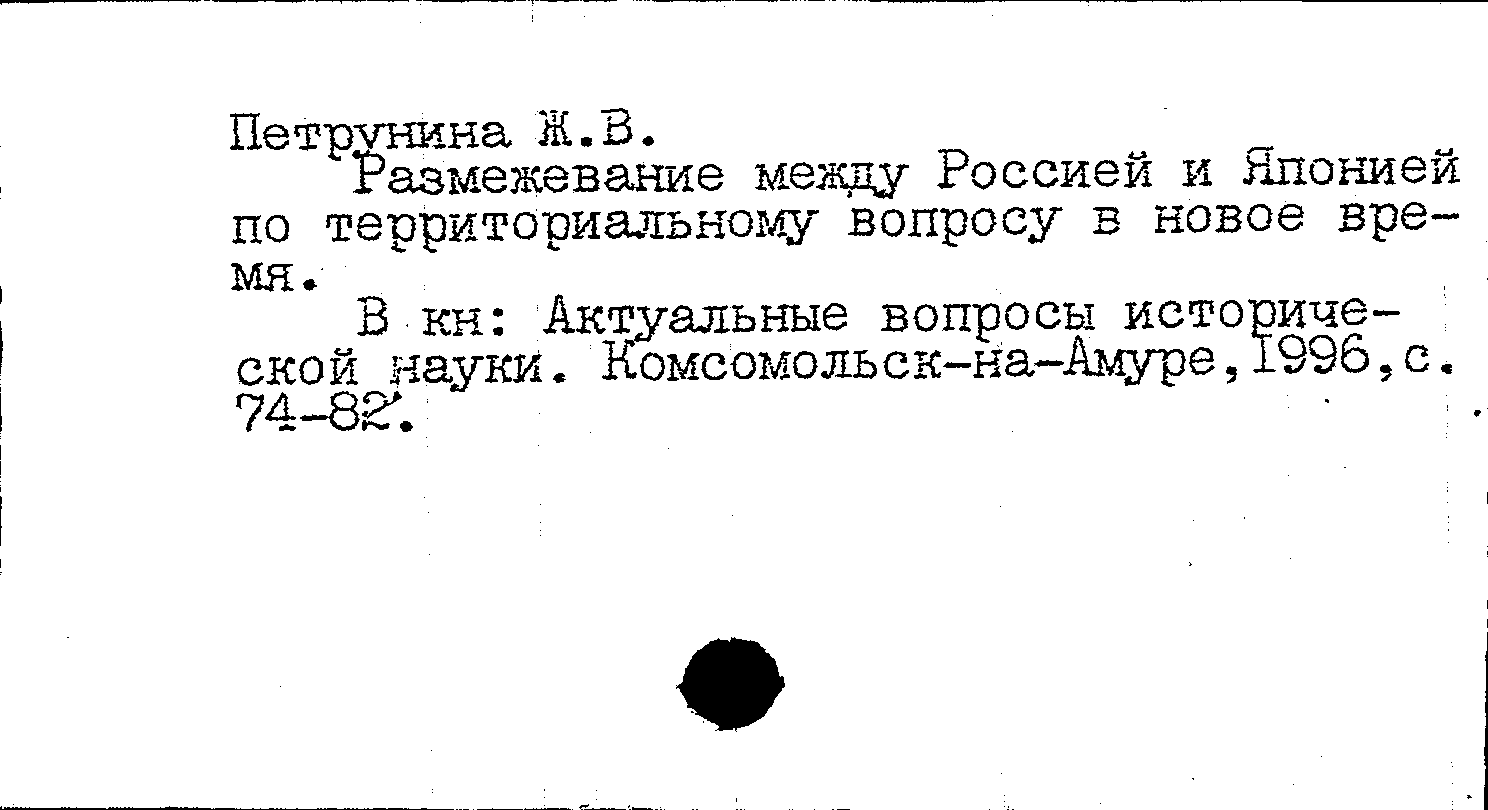 Петрунина Ж.В.

Размежевание между Россией и Японией по территориальному вопросу в новое время.

В кн: Актуальные вопросы исторической науки. Комсомольск-на-Амуре,1996,с. 74-82.